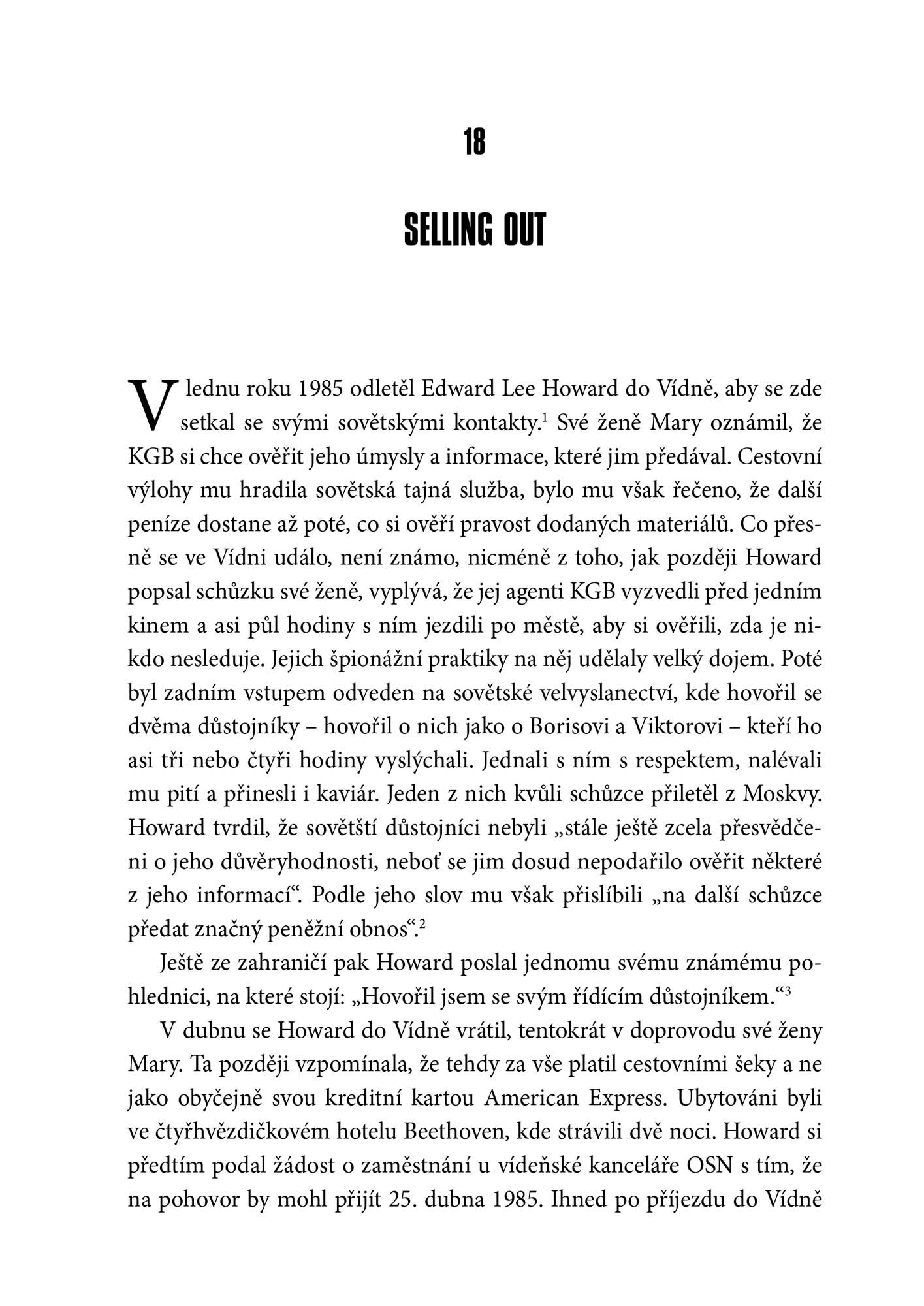 18

SELLING OUT

V lednu roku 1985 odletěl Edward Lee Howard do Vídně, aby se zde setkal se svými sovětskými kontakty.$^1$ Své ženě Mary oznámil, že KGB si chce ověřit jeho úmysly a informace, které jim předával. Cestovní výlohy mu hradila sovětská tajná služba, bylo mu však řečeno, že další peníze dostane až poté, co si ověří pravost dodaných materiálů. Co přesně se ve Vídni událo, není známo, nicméně z toho, jak později Howard popsal schůzku své ženě, vyplývá, že jej agenti KGB vyzvedli před jedním kinem a asi půl hodiny s ním jezdili po městě, aby si ověřili, zda je nikdo nesleduje. Jejich špionážní praktiky na něj udělaly velký dojem. Poté byl zadním vstupem odveden na sovětské velvyslanectví, kde hovořil se dvěma důstojníky – hovořil o nich jako o Borisovi a Viktorovi – kteří ho asi tři nebo čtyři hodiny vyslýchali. Jednali s ním s respektem, nalévali mu pití a přinesli i kaviár. Jeden z nich kvůli schůzce přiletěl z Moskvy. Howard tvrdil, že sovětští důstojníci nebyli „stále ještě zcela přesvědčeni o jeho důvěryhodnosti, neboť se jim dosud nepodařilo ověřit některé z jeho informací“. Podle jeho slov mu však přislíbili „na další schůzce předat značný peněžní obnos“.$^2$

Ještě ze zahraničí pak Howard poslal jednomu svému známému pohlednici, na které stojí: „Hovořil jsem se svým řídícím důstojníkem.“$^3$

V dubnu se Howard do Vídně vrátil, tentokrát v doprovodu své ženy Mary. Ta později vzpomínala, že tehdy za vše platil cestovními šeky a ne jako obyčejně svou kreditní kartou American Express. Ubytováni byli ve čtyřhvězdičkovém hotelu Beethoven, kde strávili dvě noci. Howard si předtím podal žádost o zaměstnání u vídeňské kanceláře OSN s tím, že na pohovor by mohl přijít 25. dubna 1985. Ihned po příjezdu do Vídně